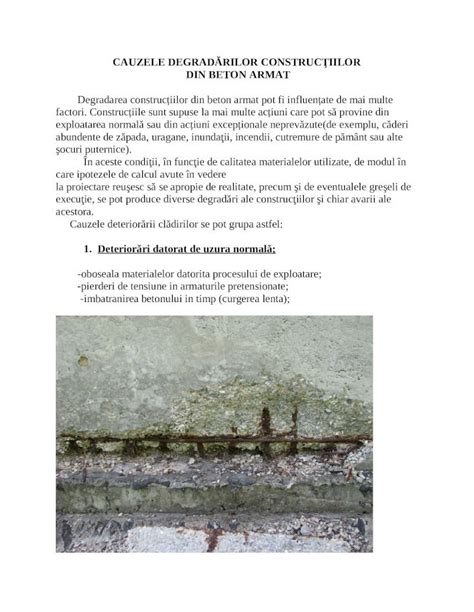 CAUZELE DEGRADĂRILOR CONSTRUCŢIILOR
DIN BETON ARMAT

Degradarea construcţiilor din beton armat pot fi influenţate de mai multe factori. Construcţiile sunt supuse la mai multe acţiuni care pot să provine din exploatarea normală sau din acţiuni excepţionale neprevăzute(de exemplu, căderi abundente de zăpada, uragane, inundaţii, incendii, cutremure de pământ sau alte şocuri puternice).

În aceste condiţii, în funcţie de calitatea materialelor utilizate, de modul în care ipotezele de calcul avute în vedere
la proiectare reuşesc să se apropie de realitate, precum şi de eventualele greşeli de execuţie, se pot produce diverse degradări ale construcţiilor şi chiar avarii ale acestora.

Cauzele deteriorării clădirilor se pot grupa astfel:

1. Deteriorări datorat de uzura normală;

-oboseala materialelor datorita procesului de exploatare;
-pierderi de tensiune in armaturile pretensionate;
-imbatranirea betonului in timp (curgerea lenta);